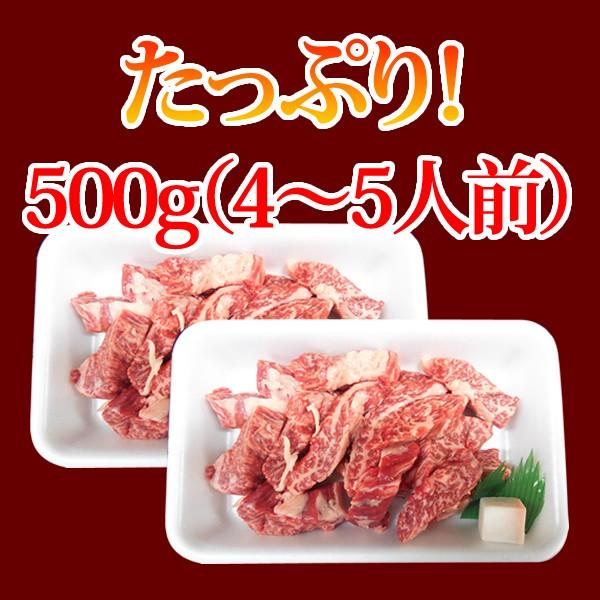 たっぷり!
500g(4〜5人前)